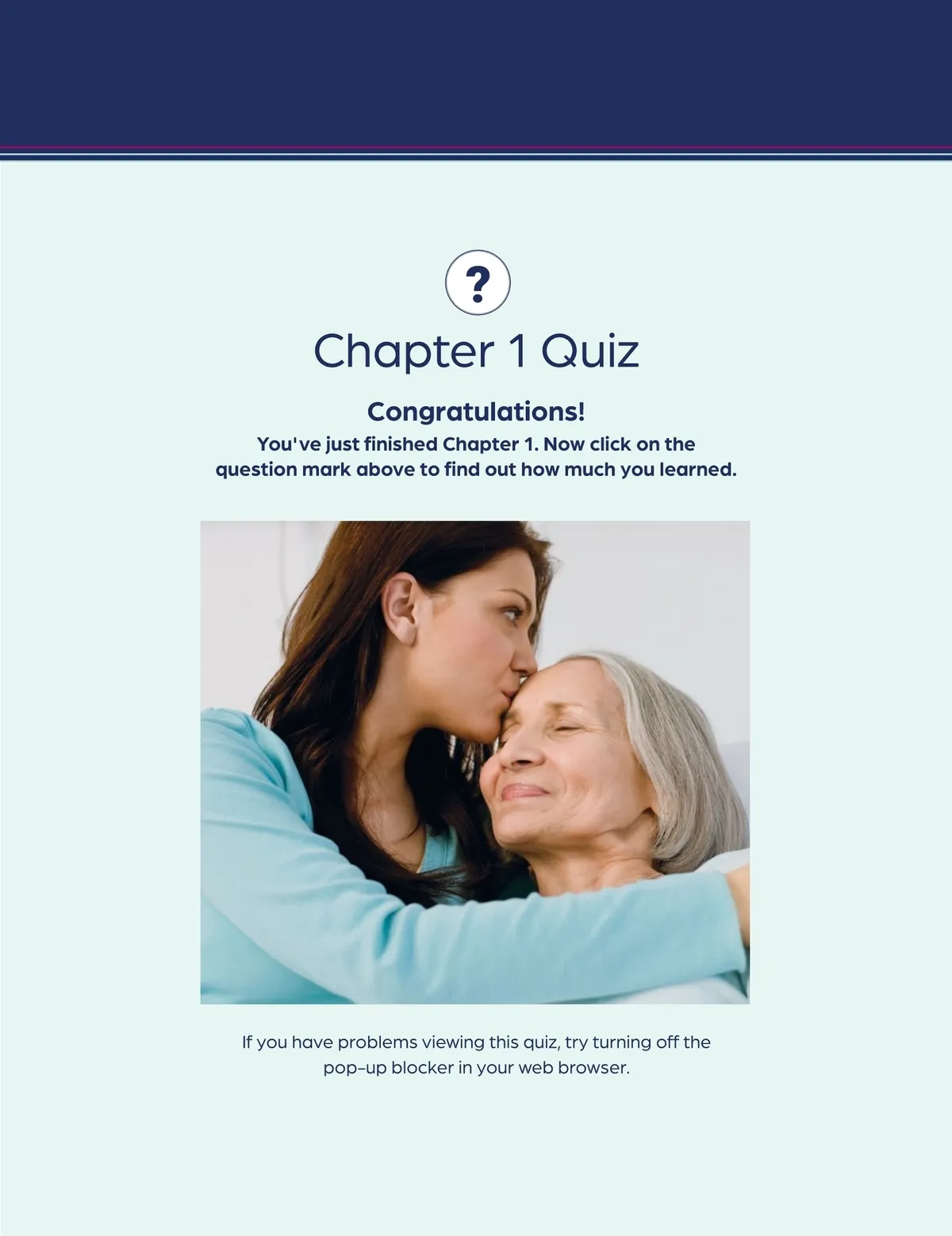 ?

Chapter 1 Quiz

Congratulations!

You've just finished Chapter 1. Now click on the question mark above to find out how much you learned.

If you have problems viewing this quiz, try turning off the pop-up blocker in your web browser.